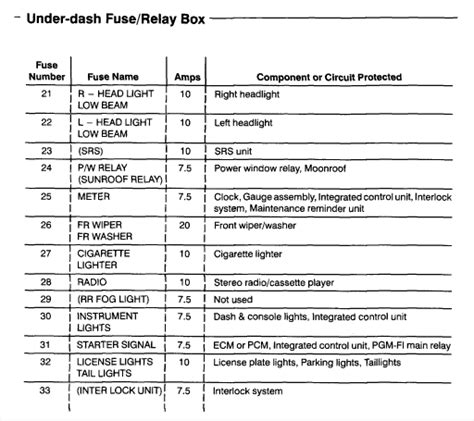 Under-dash Fuse/Relay Box

| Fuse Number | Fuse Name | Amps | Component or Circuit Protected |
|---|---|---|---|
| 21 | R – HEAD LIGHT LOW BEAM | 10 | Right headlight |
| 22 | L – HEAD LIGHT LOW BEAM | 10 | Left headlight |
| 23 | (SRS) | 10 | SRS unit |
| 24 | P/W RELAY (SUNROOF RELAY) | 7.5 | Power window relay, Moonroof |
| 25 | METER | 7.5 | Clock, Gauge assembly, Integrated control unit, Interlock system, Maintenance reminder unit |
| 26 | FR WIPER FR WASHER | 20 | Front wiper/washer |
| 27 | CIGARETTE LIGHTER | 10 | Cigarette lighter |
| 28 | RADIO | 10 | Stereo radio/cassette player |
| 29 | (RR FOG LIGHT) | 7.5 | Not used |
| 30 | INSTRUMENT LIGHTS | 7.5 | Dash & console lights, Integrated control unit |
| 31 | STARTER SIGNAL | 7.5 | ECM or PCM, Integrated control unit, PGM-FI main relay |
| 32 | LICENSE LIGHTS TAIL LIGHTS | 10 | License plate lights, Parking lights, Taillights |
| 33 | (INTER LOCK UNIT) | 7.5 | Interlock system |